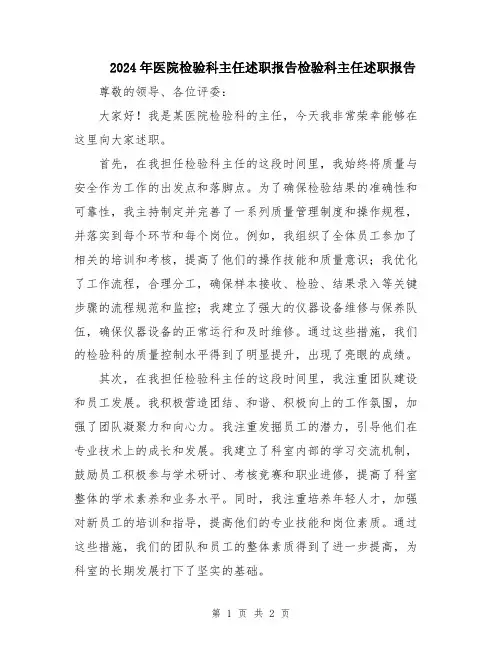 2024年医院检验科主任述职报告检验科主任述职报告

尊敬的领导、各位评委：

大家好！我是某医院检验科的主任，今天我非常荣幸能够在这里向大家述职。

首先，在我担任检验科主任的这段时间里，我始终将质量与安全作为工作的出发点和落脚点。为了确保检验结果的准确性和可靠性，我主持制定并完善了一系列质量管理制度和操作规程，并落实到每个环节和每个岗位。例如，我组织了全体员工参加了相关的培训和考核，提高了他们的操作技能和质量意识；我优化了工作流程，合理分工，确保样本接收、检验、结果录入等关键步骤的流程规范和监控；我建立了强大的仪器设备维修与保养队伍，确保仪器设备的正常运行和及时维修。通过这些措施，我们的检验科的质量控制水平得到了明显提升，出现了亮眼的成绩。

其次，在我担任检验科主任的这段时间里，我注重团队建设和员工发展。我积极营造团结、和谐、积极向上的工作氛围，加强了团队凝聚力和向心力。我注重发掘员工的潜力，引导他们在专业技术上的成长和发展。我建立了科室内部的学习交流机制，鼓励员工积极参与学术研讨、考核竞赛和职业进修，提高了科室整体的学术素养和业务水平。同时，我注重培养年轻人才，加强对新员工的培训和指导，提高他们的专业技能和岗位素质。通过这些措施，我们的团队和员工的整体素质得到了进一步提高，为科室的长期发展打下了坚实的基础。

第 1 页 共 2 页